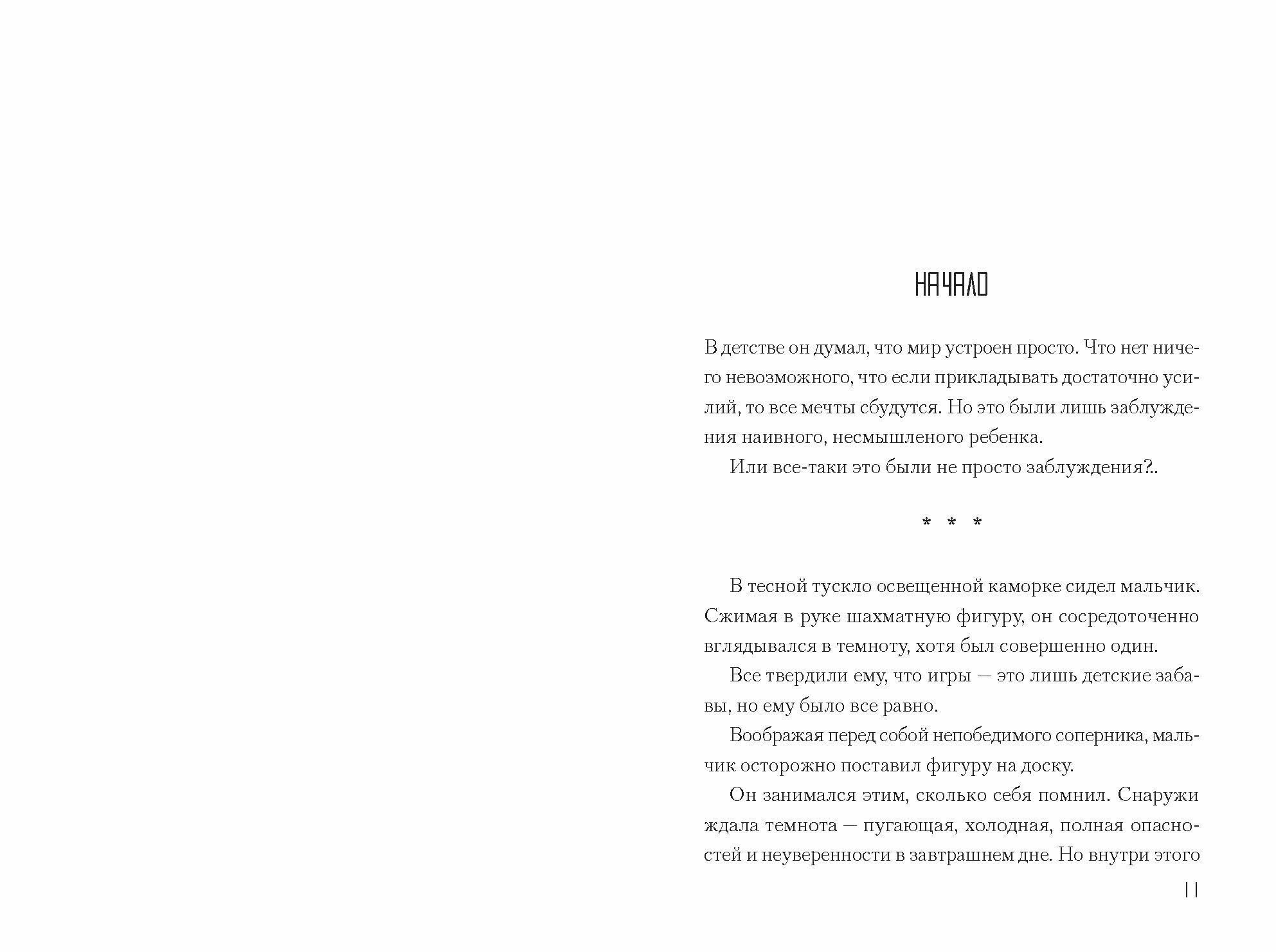 НАЧАЛО

В детстве он думал, что мир устроен просто. Что нет ничего невозможного, что если прикладывать достаточно усилий, то все мечты сбудутся. Но это были лишь заблуждения наивного, несмышленого ребенка.

Или все-таки это были не просто заблуждения?..

* * *

В тесной тускло освещенной каморке сидел мальчик. Сжимая в руке шахматную фигуру, он сосредоточенно вглядывался в темноту, хотя был совершенно один.

Все твердили ему, что игры — это лишь детские забавы, но ему было все равно.

Воображая перед собой непобедимого соперника, мальчик осторожно поставил фигуру на доску.

Он занимался этим, сколько себя помнил. Снаружи ждала темнота — пугающая, холодная, полная опасностей и неуверенности в завтрашнем дне. Но внутри этого

11